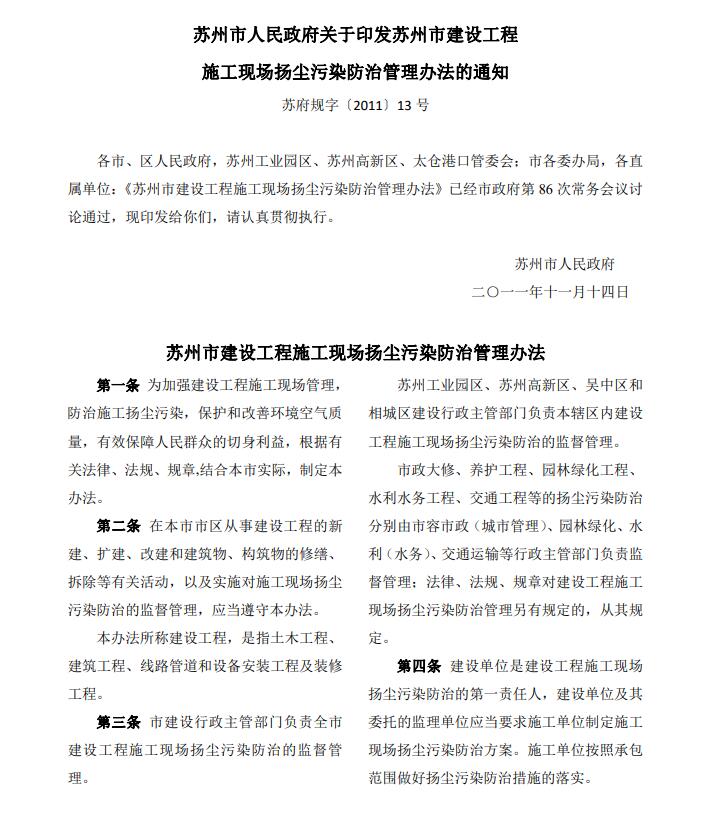 苏州市人民政府关于印发苏州市建设工程

施工现场扬尘污染防治管理办法的通知

苏府规字〔2011〕13 号

各市、区人民政府，苏州工业园区、苏州高新区、太仓港口管委会；市各委办局，各直属单位：《苏州市建设工程施工现场扬尘污染防治管理办法》已经市政府第 86 次常务会议讨论通过，现印发给你们，请认真贯彻执行。

苏州市人民政府

二〇一一年十一月十四日

苏州市建设工程施工现场扬尘污染防治管理办法

第一条 为加强建设工程施工现场管理，防治施工扬尘污染，保护和改善环境空气质量，有效保障人民群众的切身利益，根据有关法律、法规、规章,结合本市实际，制定本办法。

第二条 在本市市区从事建设工程的新建、扩建、改建和建筑物、构筑物的修缮、拆除等有关活动，以及实施对施工现场扬尘污染防治的监督管理，应当遵守本办法。

本办法所称建设工程，是指土木工程、建筑工程、线路管道和设备安装工程及装修工程。

第三条 市建设行政主管部门负责全市建设工程施工现场扬尘污染防治的监督管理。

苏州工业园区、苏州高新区、吴中区和相城区建设行政主管部门负责本辖区内建设工程施工现场扬尘污染防治的监督管理。

市政大修、养护工程、园林绿化工程、水利水务工程、交通工程等的扬尘污染防治分别由市容市政（城市管理）、园林绿化、水利（水务）、交通运输等行政主管部门负责监督管理；法律、法规、规章对建设工程施工现场扬尘污染防治管理另有规定的，从其规定。

第四条 建设单位是建设工程施工现场扬尘污染防治的第一责任人，建设单位及其委托的监理单位应当要求施工单位制定施工现场扬尘污染防治方案。施工单位按照承包范围做好扬尘污染防治措施的落实。